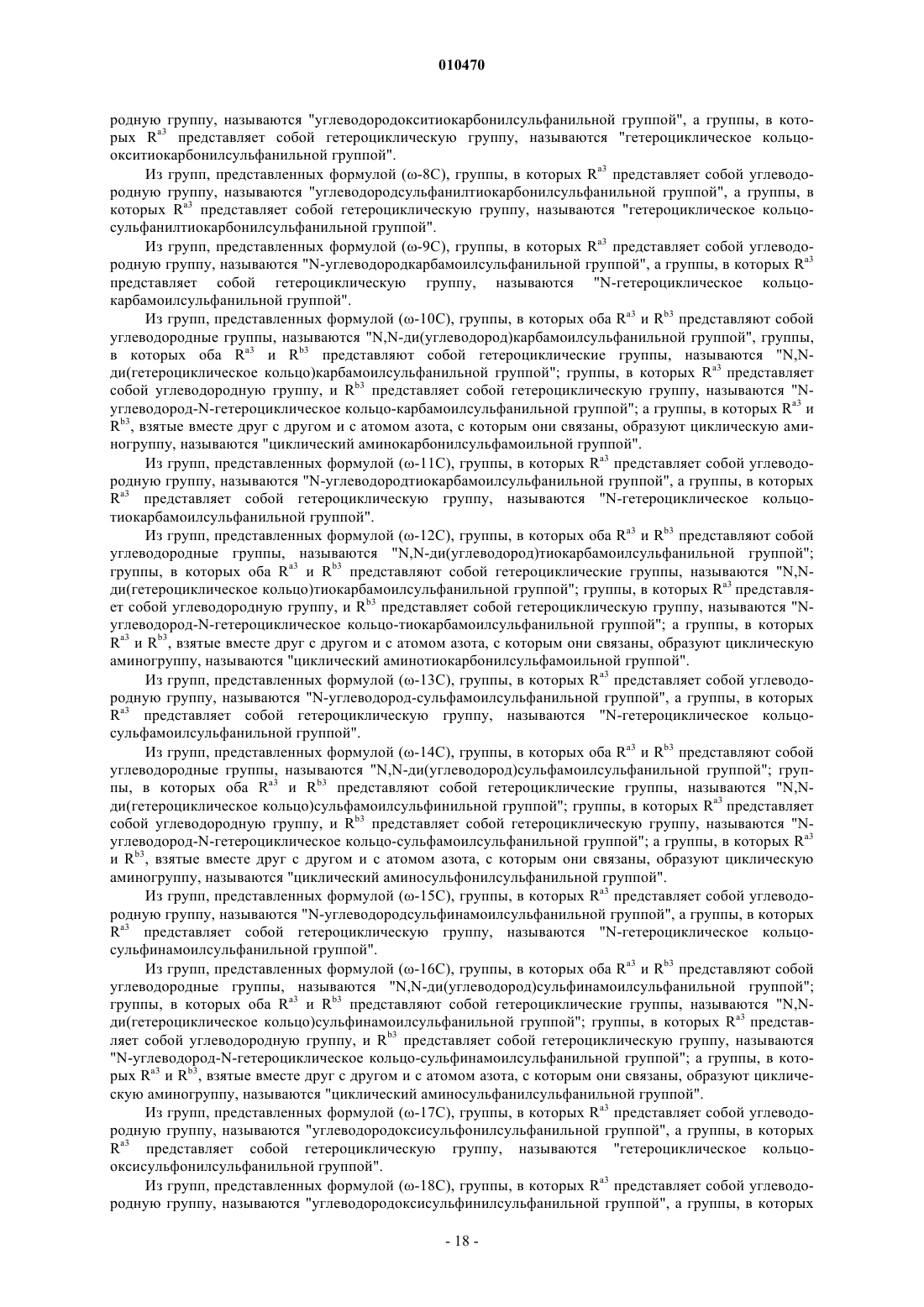 010470

родную группу, называются "углеводородокситиокарбонилсульфанильной группой", а группы, в которых $R^{a3}$ представляет собой гетероциклическую группу, называются "гетероциклическое кольцо-окситиокарбонилсульфанильной группой".

Из групп, представленных формулой (ω-8C), группы, в которых $R^{a3}$ представляет собой углеводородную группу, называются "углеводородсульфанилтиокарбонилсульфанильной группой", а группы, в которых $R^{a3}$ представляет собой гетероциклическую группу, называются "гетероциклическое кольцо-сульфанилтиокарбонилсульфанильной группой".

Из групп, представленных формулой (ω-9C), группы, в которых $R^{a3}$ представляет собой углеводородную группу, называются "N-углеводородкарбамоилсульфанильной группой", а группы, в которых $R^{a3}$ представляет собой гетероциклическую группу, называются "N-гетероциклическое кольцо-карбамоилсульфанильной группой".

Из групп, представленных формулой (ω-10C), группы, в которых оба $R^{a3}$ и $R^{b3}$ представляют собой углеводородные группы, называются "N,N-ди(углеводород)карбамоилсульфанильной группой", группы, в которых оба $R^{a3}$ и $R^{b3}$ представляют собой гетероциклические группы, называются "N,N-ди(гетероциклическое кольцо)карбамоилсульфанильной группой"; группы, в которых $R^{a3}$ представляет собой углеводородную группу, и $R^{b3}$ представляет собой гетероциклическую группу, называются "N-углеводород-N-гетероциклическое кольцо-карбамоилсульфанильной группой"; а группы, в которых $R^{a3}$ и $R^{b3}$, взятые вместе друг с другом и с атомом азота, с которым они связаны, образуют циклическую аминогруппу, называются "циклический аминокарбонилсульфамоильной группой".

Из групп, представленных формулой (ω-11C), группы, в которых $R^{a3}$ представляет собой углеводородную группу, называются "N-углеводородтиокарбамоилсульфанильной группой", а группы, в которых $R^{a3}$ представляет собой гетероциклическую группу, называются "N-гетероциклическое кольцо-тиокарбамоилсульфанильной группой".

Из групп, представленных формулой (ω-12C), группы, в которых оба $R^{a3}$ и $R^{b3}$ представляют собой углеводородные группы, называются "N,N-ди(углеводород)тиокарбамоилсульфанильной группой"; группы, в которых оба $R^{a3}$ и $R^{b3}$ представляют собой гетероциклические группы, называются "N,N-ди(гетероциклическое кольцо)тиокарбамоилсульфанильной группой"; группы, в которых $R^{a3}$ представляет собой углеводородную группу, и $R^{b3}$ представляет собой гетероциклическую группу, называются "N-углеводород-N-гетероциклическое кольцо-тиокарбамоилсульфанильной группой"; а группы, в которых $R^{a3}$ и $R^{b3}$, взятые вместе друг с другом и с атомом азота, с которым они связаны, образуют циклическую аминогруппу, называются "циклический аминотиокарбонилсульфамоильной группой".

Из групп, представленных формулой (ω-13C), группы, в которых $R^{a3}$ представляет собой углеводородную группу, называются "N-углеводород-сульфамоилсульфанильной группой", а группы, в которых $R^{a3}$ представляет собой гетероциклическую группу, называются "N-гетероциклическое кольцо-сульфамоилсульфанильной группой".

Из групп, представленных формулой (ω-14C), группы, в которых оба $R^{a3}$ и $R^{b3}$ представляют собой углеводородные группы, называются "N,N-ди(углеводород)сульфамоилсульфанильной группой"; группы, в которых оба $R^{a3}$ и $R^{b3}$ представляют собой гетероциклические группы, называются "N,N-ди(гетероциклическое кольцо)сульфамоилсульфинильной группой"; группы, в которых $R^{a3}$ представляет собой углеводородную группу, и $R^{b3}$ представляет собой гетероциклическую группу, называются "N-углеводород-N-гетероциклическое кольцо-сульфамоилсульфанильной группой"; а группы, в которых $R^{a3}$ и $R^{b3}$, взятые вместе друг с другом и с атомом азота, с которым они связаны, образуют циклическую аминогруппу, называются "циклический аминосульфонилсульфанильной группой".

Из групп, представленных формулой (ω-15C), группы, в которых $R^{a3}$ представляет собой углеводородную группу, называются "N-углеводородсульфинамоилсульфанильной группой", а группы, в которых $R^{a3}$ представляет собой гетероциклическую группу, называются "N-гетероциклическое кольцо-сульфинамоилсульфанильной группой".

Из групп, представленных формулой (ω-16C), группы, в которых оба $R^{a3}$ и $R^{b3}$ представляют собой углеводородные группы, называются "N,N-ди(углеводород)сульфинамоилсульфанильной группой"; группы, в которых оба $R^{a3}$ и $R^{b3}$ представляют собой гетероциклические группы, называются "N,N-ди(гетероциклическое кольцо)сульфинамоилсульфанильной группой"; группы, в которых $R^{a3}$ представляет собой углеводородную группу, и $R^{b3}$ представляет собой гетероциклическую группу, называются "N-углеводород-N-гетероциклическое кольцо-сульфинамоилсульфанильной группой"; а группы, в которых $R^{a3}$ и $R^{b3}$, взятые вместе друг с другом и с атомом азота, с которым они связаны, образуют циклическую аминогруппу, называются "циклический аминосульфанилсульфанильной группой".

Из групп, представленных формулой (ω-17C), группы, в которых $R^{a3}$ представляет собой углеводородную группу, называются "углеводородоксисульфонилсульфанильной группой", а группы, в которых $R^{a3}$ представляет собой гетероциклическую группу, называются "гетероциклическое кольцо-оксисульфонилсульфанильной группой".

Из групп, представленных формулой (ω-18C), группы, в которых $R^{a3}$ представляет собой углеводородную группу, называются "углеводородоксисульфинилсульфанильной группой", а группы, в которых

- 18 -